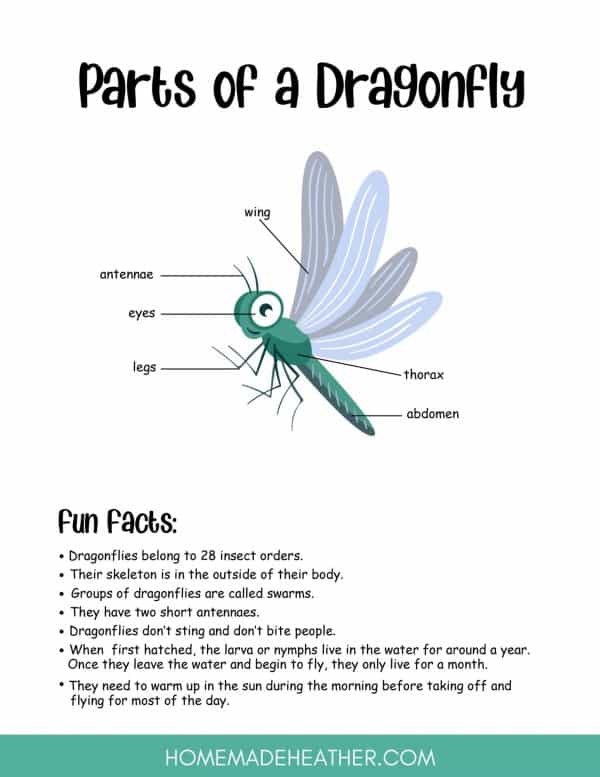 Parts of a Dragonfly

wing

antennae

eyes

legs

thorax

abdomen

Fun Facts:

• Dragonflies belong to 28 insect orders.
• Their skeleton is in the outside of their body.
• Groups of dragonflies are called swarms.
• They have two short antennaes.
• Dragonflies don't sting and don't bite people.
• When first hatched, the larva or nymphs live in the water for around a year. Once they leave the water and begin to fly, they only live for a month.
• They need to warm up in the sun during the morning before taking off and flying for most of the day.

HOMEMADEHEATHER.COM